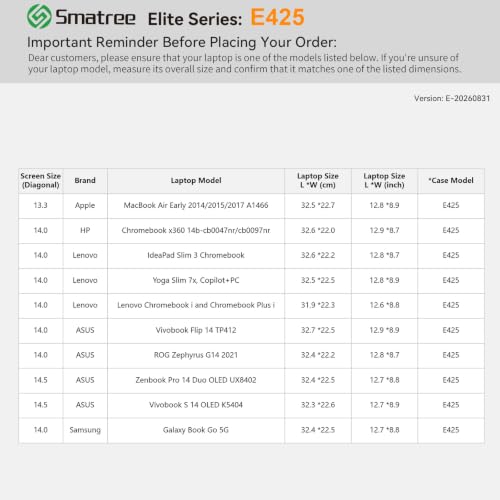 Smatree Elite Series: E425

Important Reminder Before Placing Your Order:

Dear customers, please ensure that your laptop is one of the models listed below. If you're unsure of your laptop model, measure its overall size and confirm that it matches one of the listed dimensions.

Version: E-20260831

| Screen Size (Diagonal) | Brand | Laptop Model | Laptop Size L *W (cm) | Laptop Size L *W (inch) | *Case Model |
|---|---|---|---|---|---|
| 13.3 | Apple | MacBook Air Early 2014/2015/2017 A1466 | 32.5 *22.7 | 12.8 *8.9 | E425 |
| 14.0 | HP | Chromebook x360 14b-cb0047nr/cb0097nr | 32.6 *22.0 | 12.9 *8.7 | E425 |
| 14.0 | Lenovo | IdeaPad Slim 3 Chromebook | 32.6 *22.2 | 12.8 *8.7 | E425 |
| 14.0 | Lenovo | Yoga Slim 7x, Copilot+PC | 32.5 *22.5 | 12.8 *8.9 | E425 |
| 14.0 | Lenovo | Lenovo Chromebook i and Chromebook Plus i | 31.9 *22.3 | 12.6 *8.8 | E425 |
| 14.0 | ASUS | Vivobook Flip 14 TP412 | 32.7 *22.5 | 12.9 *8.9 | E425 |
| 14.0 | ASUS | ROG Zephyrus G14 2021 | 32.4 *22.2 | 12.8 *8.7 | E425 |
| 14.5 | ASUS | Zenbook Pro 14 Duo OLED UX8402 | 32.4 *22.5 | 12.7 *8.8 | E425 |
| 14.5 | ASUS | Vivobook S 14 OLED K5404 | 32.3 *22.6 | 12.7 *8.9 | E425 |
| 14.0 | Samsung | Galaxy Book Go 5G | 32.4 *22.5 | 12.7 *8.8 | E425 |